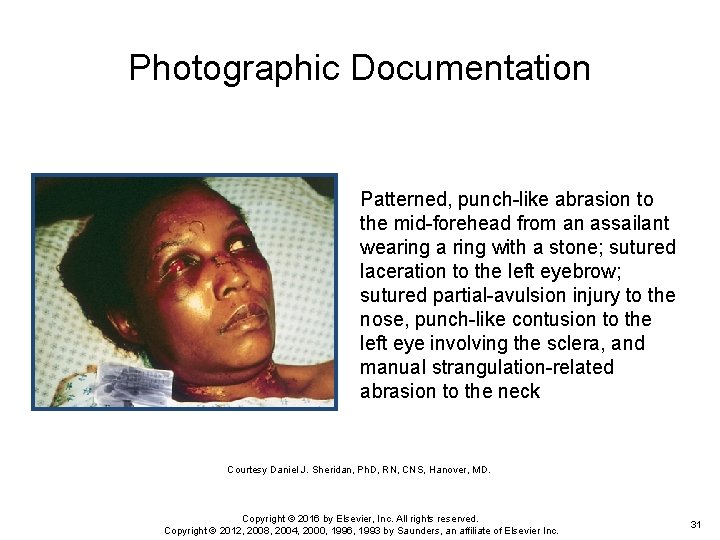 Photographic Documentation

Patterned, punch-like abrasion to the mid-forehead from an assailant wearing a ring with a stone; sutured laceration to the left eyebrow; sutured partial-avulsion injury to the nose, punch-like contusion to the left eye involving the sclera, and manual strangulation-related abrasion to the neck

Courtesy Daniel J. Sheridan, PhD, RN, CNS, Hanover, MD.

Copyright © 2016 by Elsevier, Inc. All rights reserved.
Copyright © 2012, 2008, 2004, 2000, 1996, 1993 by Saunders, an affiliate of Elsevier Inc.

31